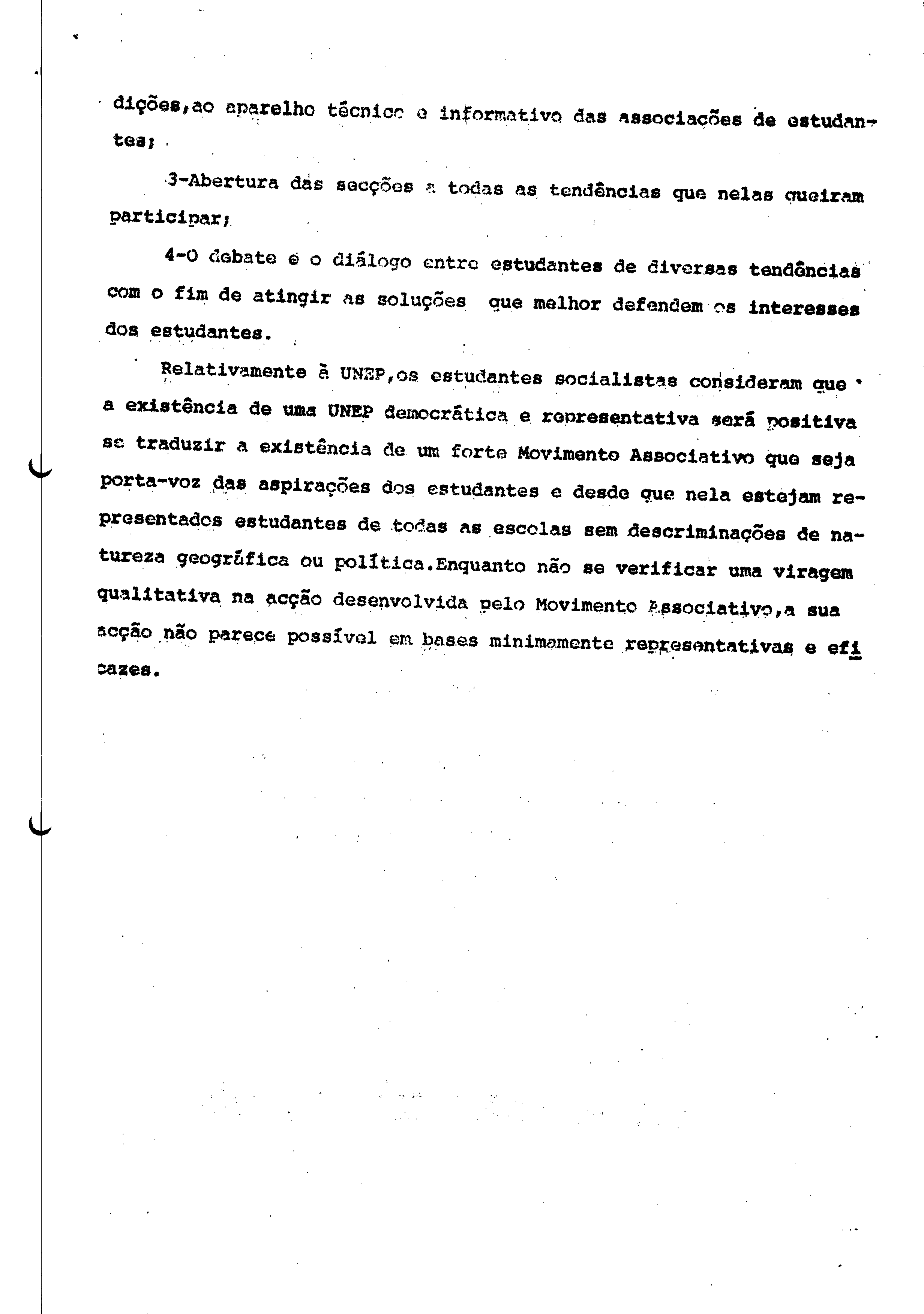 dições,ao aparelho técnico e informativo das associações de estudantes;

3-Abertura das secções a todas as tendências que nelas queiram participar;

4-O debate e o diálogo entre estudantes de diversas tendências com o fim de atingir as soluções que melhor defendem os interesses dos estudantes.

Relativamente à UNEP,os estudantes socialistas consideram que a existência de uma UNEP democrática e representativa será positiva se traduzir a existência de um forte Movimento Associativo que seja porta-voz das aspirações dos estudantes e desde que nela estejam representados estudantes de todas as escolas sem descriminações de natureza geográfica ou política.Enquanto não se verificar uma viragem qualitativa na acção desenvolvida pelo Movimento Associativo,a sua acção não parece possível em bases minimamente representativas e eficazes.